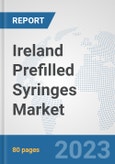 REPORT

Ireland Prefilled Syringes Market

80 pages

2023